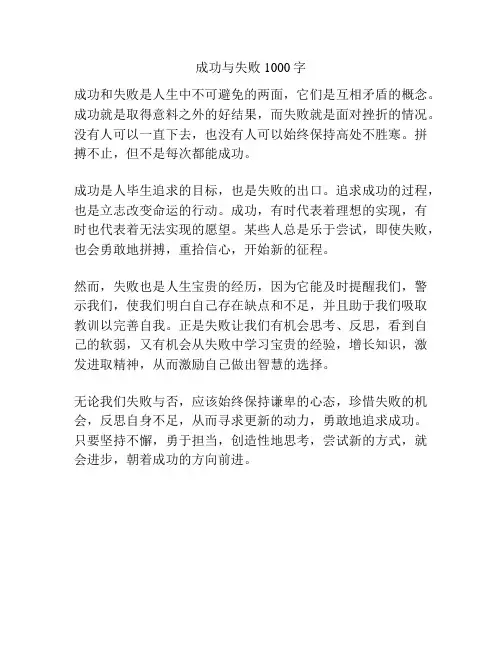 成功与失败 1000 字

成功和失败是人生中不可避免的两面，它们是互相矛盾的概念。成功就是取得意料之外的好结果，而失败就是面对挫折的情况。没有人可以一直下去，也没有人可以始终保持高处不胜寒。拼搏不止，但不是每次都能成功。

成功是人毕生追求的目标，也是失败的出口。追求成功的过程，也是立志改变命运的行动。成功，有时代表着理想的实现，有时也代表着无法实现的愿望。某些人总是乐于尝试，即使失败，也会勇敢地拼搏，重拾信心，开始新的征程。

然而，失败也是人生宝贵的经历，因为它能及时提醒我们，警示我们，使我们明白自己存在缺点和不足，并且助于我们吸取教训以完善自我。正是失败让我们有机会思考、反思，看到自己的软弱，又有机会从失败中学习宝贵的经验，增长知识，激发进取精神，从而激励自己做出智慧的选择。

无论我们失败与否，应该始终保持谦卑的心态，珍惜失败的机会，反思自身不足，从而寻求更新的动力，勇敢地追求成功。只要坚持不懈，勇于担当，创造性地思考，尝试新的方式，就会进步，朝着成功的方向前进。